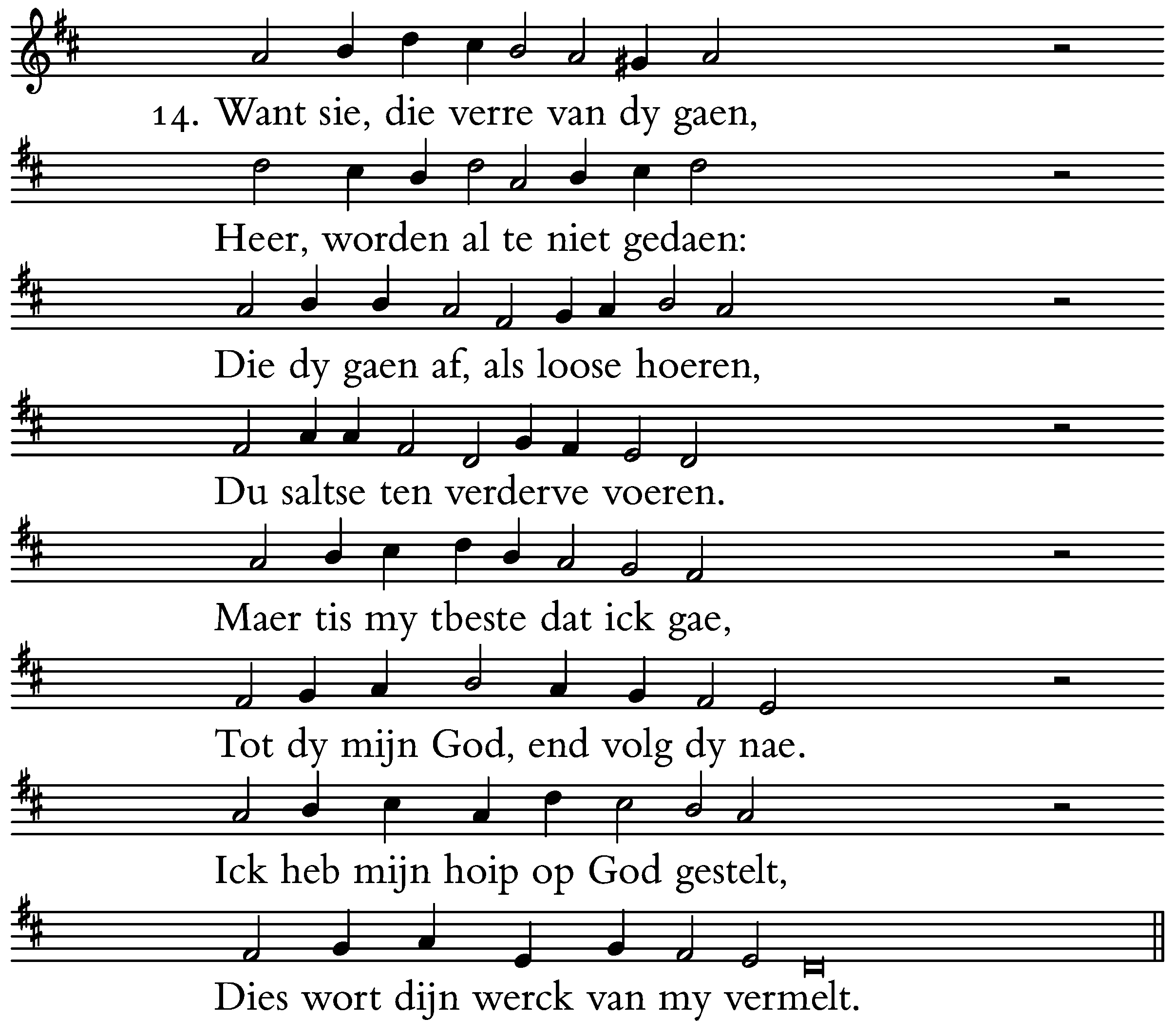 14. Want sie, die verre van dy gaen,

Heer, worden al te niet gedaen:

Die dy gaen af, als loose hoeren,

Du saltse ten verderve voeren.

Maer tis my tbeste dat ick gae,

Tot dy mijn God, end volg dy nae.

Ick heb mijn hoip op God gestelt,

Dies wort dijn werck van my vermelt.